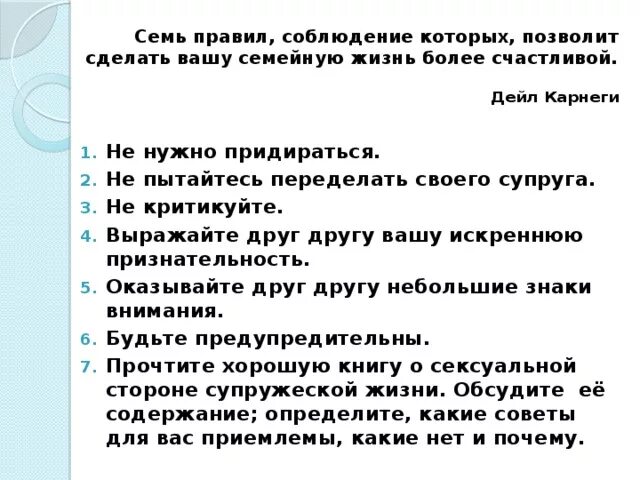 Семь правил, соблюдение которых, позволит сделать вашу семейную жизнь более счастливой.

Дейл Карнеги

1. Не нужно придираться.
2. Не пытайтесь переделать своего супруга.
3. Не критикуйте.
4. Выражайте друг другу вашу искреннюю признательность.
5. Оказывайте друг другу небольшие знаки внимания.
6. Будьте предупредительны.
7. Прочтите хорошую книгу о сексуальной стороне супружеской жизни. Обсудите её содержание; определите, какие советы для вас приемлемы, какие нет и почему.